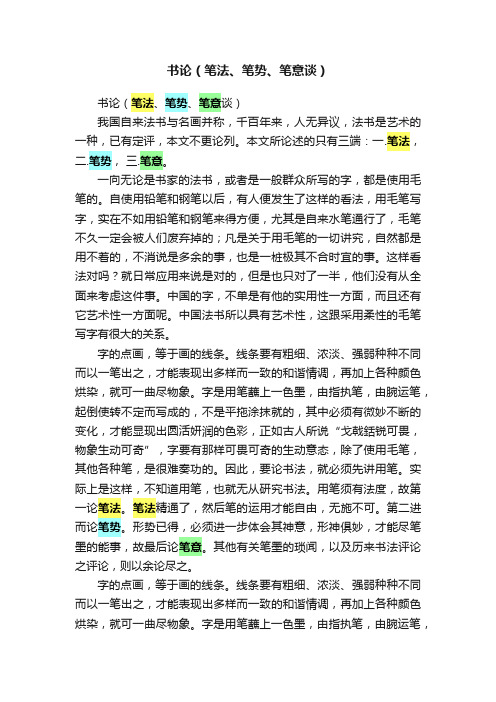 书论（笔法、笔势、笔意谈）

书论（笔法、笔势、笔意谈）

我国自来法书与名画并称，千百年来，人无异议，法书是艺术的一种，已有定评，本文不更论列。本文所论述的只有三端：一.笔法，二.笔势，三.笔意。

一向无论是书家的法书，或者是一般群众所写的字，都是使用毛笔的。自使用铅笔和钢笔以后，有人便发生了这样的看法，用毛笔写字，实在不如用铅笔和钢笔来得方便，尤其是自来水笔通行了，毛笔不久一定会被人们废弃掉的；凡是关于用毛笔的一切讲究，自然都是用不着的，不消说是多余的事，也是一桩极其不合时宜的事。这样看法对吗？就日常应用来说是对的，但是也只对了一半，他们没有从全面来考虑这件事。中国的字，不单是有他的实用性一方面，而且还有它艺术性一方面呢。中国法书所以具有艺术性，这跟采用柔性的毛笔写字有很大的关系。

字的点画，等于画的线条。线条要有粗细、浓淡、强弱种种不同而以一笔出之，才能表现出多样而一致的和谐情调，再加上各种颜色烘染，就可一曲尽物象。字是用笔蘸上一色墨，由指执笔，由腕运笔，起倒使转不定而写成的，不是平拖涂抹就的，其中必须有微妙不断的变化，才能显现出圆活妍润的色彩，正如古人所说“戈戟銛锐可畏，物象生动可奇”，字要有那样可畏可奇的生动意态，除了使用毛笔，其他各种笔，是很难奏功的。因此，要论书法，就必须先讲用笔。实际上是这样，不知道用笔，也就无从研究书法。用笔须有法度，故第一论笔法。笔法精通了，然后笔的运用才能自由，无施不可。第二进而论笔势。形势已得，必须进一步体会其神意，形神俱妙，才能尽笔墨的能事，故最后论笔意。其他有关笔墨的琐闻，以及历来书法评论之评论，则以余论尽之。

字的点画，等于画的线条。线条要有粗细、浓淡、强弱种种不同而以一笔出之，才能表现出多样而一致的和谐情调，再加上各种颜色烘染，就可一曲尽物象。字是用笔蘸上一色墨，由指执笔，由腕运笔，